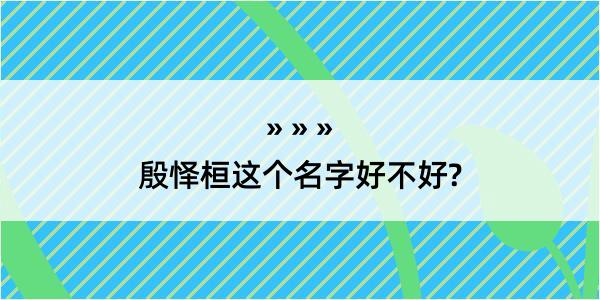 » » »
殷怿桓这个名字好不好?